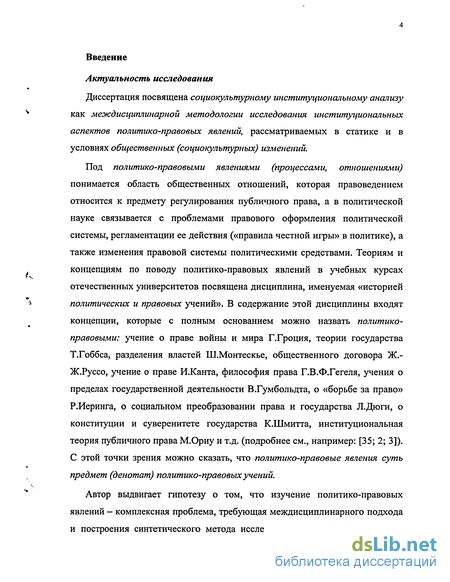 4

Введение

Актуальность исследования

Диссертация посвящена социокультурному институциональному анализу как междисциплинарной методологии исследования институциональных аспектов политико-правовых явлений, рассматриваемых в статике и в условиях общественных (социокультурных) изменений.

Под политико-правовыми явлениями (процессами, отношениями) понимается область общественных отношений, которая правоведением относится к предмету регулирования публичного права, а в политической науке связывается с проблемами правового оформления политической системы, регламентации ее действия («правила честной игры» в политике), а также изменения правовой системы политическими средствами. Теориям и концепциям по поводу политико-правовых явлений в учебных курсах отечественных университетов посвящена дисциплина, именуемая «историей политических и правовых учений». В содержание этой дисциплины входят концепции, которые с полным основанием можно назвать политико-правовыми: учение о праве войны и мира Г.Гроция, теории государства Т.Гоббса, разделения властей Ш.Монтескье, общественного договора Ж.-Ж.Руссо, учение о праве И.Канта, философия права Г.В.Ф.Гегеля, учения о пределах государственной деятельности В.Гумбольдта, о «борьбе за право» Р.Иеринга, о социальном преобразовании права и государства Л.Дюги, о конституции и суверенитете государства К.Шмитта, институциональная теория публичного права М.Ориу и т.д. (подробнее см., например: [35; 2; 3]). С этой точки зрения можно сказать, что политико-правовые явления суть предмет (денотат) политико-правовых учений.

Автор выдвигает гипотезу о том, что изучение политико-правовых явлений – комплексная проблема, требующая междисциплинарного подхода и построения синтетического метода иссле

dsLib.net
библиотека диссертаций